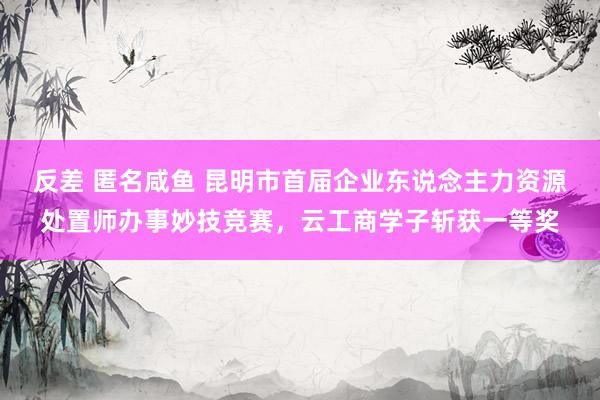 反差 匿名咸鱼 昆明市首届企业东说念主力资源处置师办事妙技竞赛，云工商学子斩获一等奖